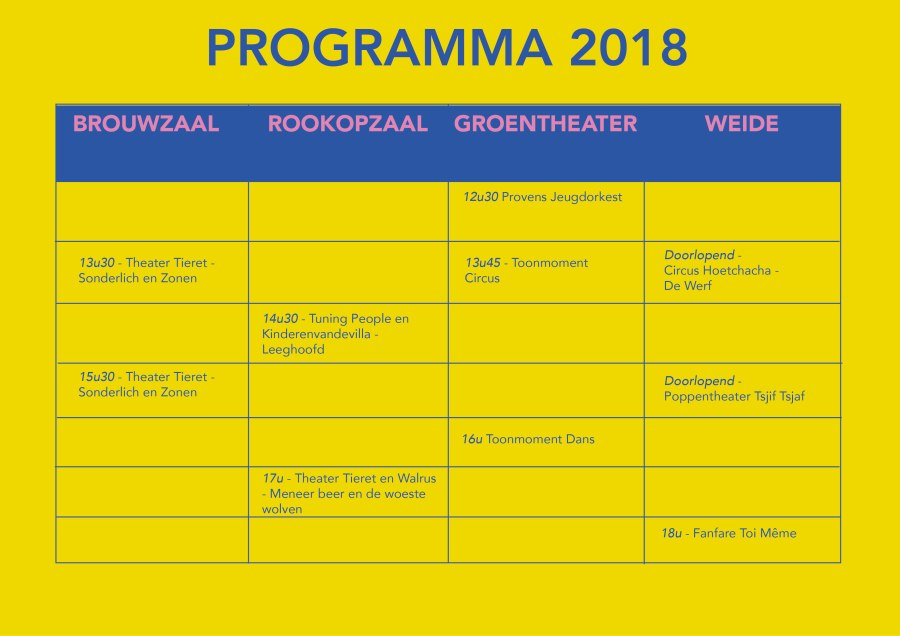 PROGRAMMA 2018

| BROUWZAAL | ROOKOPZAAL | GROENTHEATER | WEIDE |
|---|---|---|---|
| | | 12u30 Provens Jeugdorkest | |
| 13u30 - Theater Tieret - Sonderlich en Zonen | | 13u45 - Toonmoment Circus | Doorlopend - Circus Hoetchacha - De Werf |
| | 14u30 - Tuning People en Kinderenvandevilla - Leeghoofd | | |
| 15u30 - Theater Tieret - Sonderlich en Zonen | | | Doorlopend - Poppentheater Tsjif Tsjaf |
| | | 16u Toonmoment Dans | |
| | 17u - Theater Tieret en Walrus - Meneer beer en de woeste wolven | | |
| | | | 18u - Fanfare Toi Même |